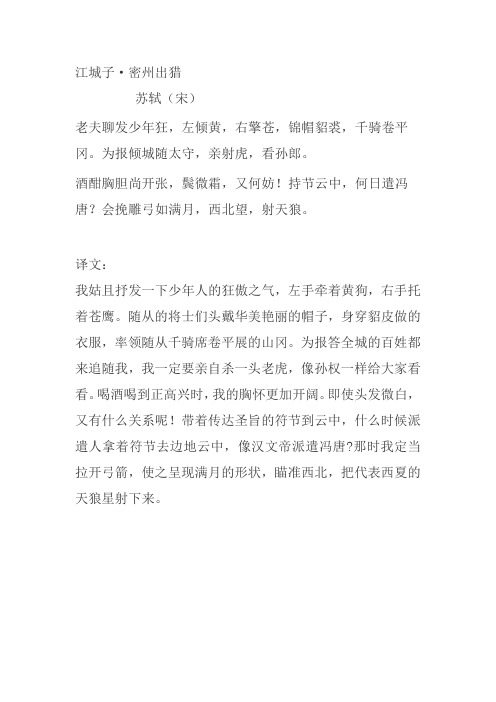 江城子·密州出猎

苏轼（宋）

老夫聊发少年狂，左倾黄，右擎苍，锦帽貂裘，千骑卷平冈。为报倾城随太守，亲射虎，看孙郎。

酒酣胸胆尚开张，鬓微霜，又何妨！持节云中，何日遣冯唐？会挽雕弓如满月，西北望，射天狼。

译文：

我姑且抒发一下少年人的狂傲之气，左手牵着黄狗，右手托着苍鹰。随从的将士们头戴华美艳丽的帽子，身穿貂皮做的衣服，率领随从千骑席卷平展的山冈。为报答全城的百姓都来追随我，我一定要亲自杀一头老虎，像孙权一样给大家看看。喝酒喝到正高兴时，我的胸怀更加开阔。即使头发微白，又有什么关系呢！带着传达圣旨的符节到云中，什么时候派遣人拿着符节去边地云中，像汉文帝派遣冯唐?那时我定当拉开弓箭，使之呈现满月的形状，瞄准西北，把代表西夏的天狼星射下来。